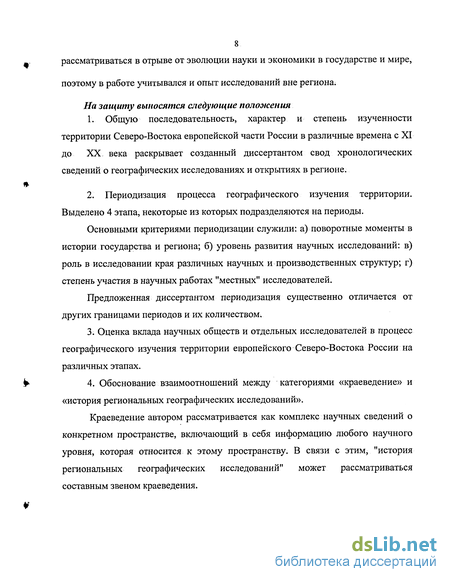 8

рассматриваться в отрыве от эволюции науки и экономики в государстве и мире, поэтому в работе учитывался и опыт исследований вне региона.

На защиту выносятся следующие положения

1. Общую последовательность, характер и степень изученности территории Северо-Востока европейской части России в различные времена с XI до XX века раскрывает созданный диссертантом свод хронологических сведений о географических исследованиях и открытиях в регионе.

2. Периодизация процесса географического изучения территории. Выделено 4 этапа, некоторые из которых подразделяются на периоды.

Основными критериями периодизации служили: а) поворотные моменты в истории государства и региона; б) уровень развития научных исследований: в) роль в исследовании края различных научных и производственных структур; г) степень участия в научных работах "местных" исследователей.

Предложенная диссертантом периодизация существенно отличается от других границами периодов и их количеством.

3. Оценка вклада научных обществ и отдельных исследователей в процесс географического изучения территории европейского Северо-Востока России на различных этапах.

4. Обоснование взаимоотношений между категориями «краеведение» и «история региональных географических исследований».

Краеведение автором рассматривается как комплекс научных сведений о конкретном пространстве, включающий в себя информацию любого научного уровня, которая относится к этому пространству. В связи с этим, "история региональных географических исследований" может рассматриваться составным звеном краеведения.

dsLib.net
библиотека диссертаций